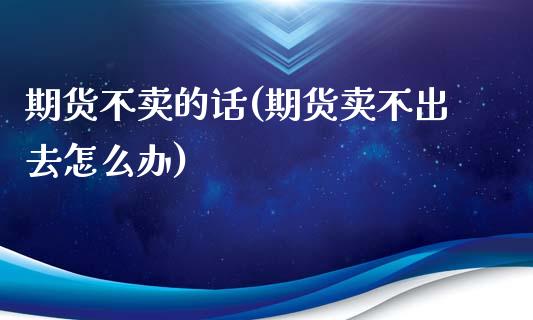 期货不卖的话(期货卖不出去怎么办)